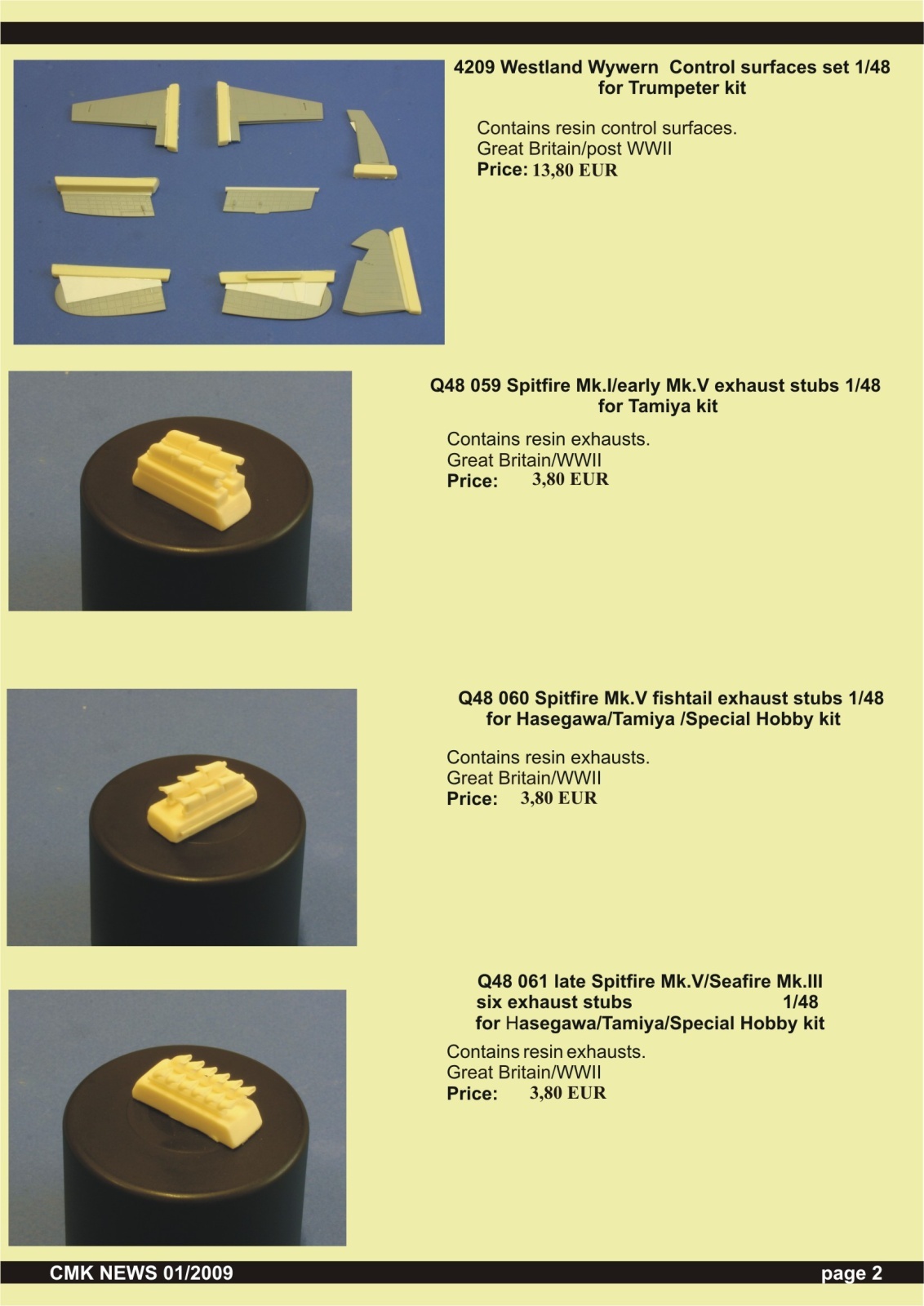 4209 Westland Wywern Control surfaces set 1/48
for Trumpeter kit

Contains resin control surfaces.
Great Britain/post WWII
Price: 13,80 EUR

Q48 059 Spitfire Mk.I/early Mk.V exhaust stubs 1/48
for Tamiya kit

Contains resin exhausts.
Great Britain/WWII
Price: 3,80 EUR

Q48 060 Spitfire Mk.V fishtail exhaust stubs 1/48
for Hasegawa/Tamiya /Special Hobby kit

Contains resin exhausts.
Great Britain/WWII
Price: 3,80 EUR

Q48 061 late Spitfire Mk.V/Seafire Mk.III
six exhaust stubs 1/48
for Hasegawa/Tamiya/Special Hobby kit

Contains resin exhausts.
Great Britain/WWII
Price: 3,80 EUR

CMK NEWS 01/2009

page 2